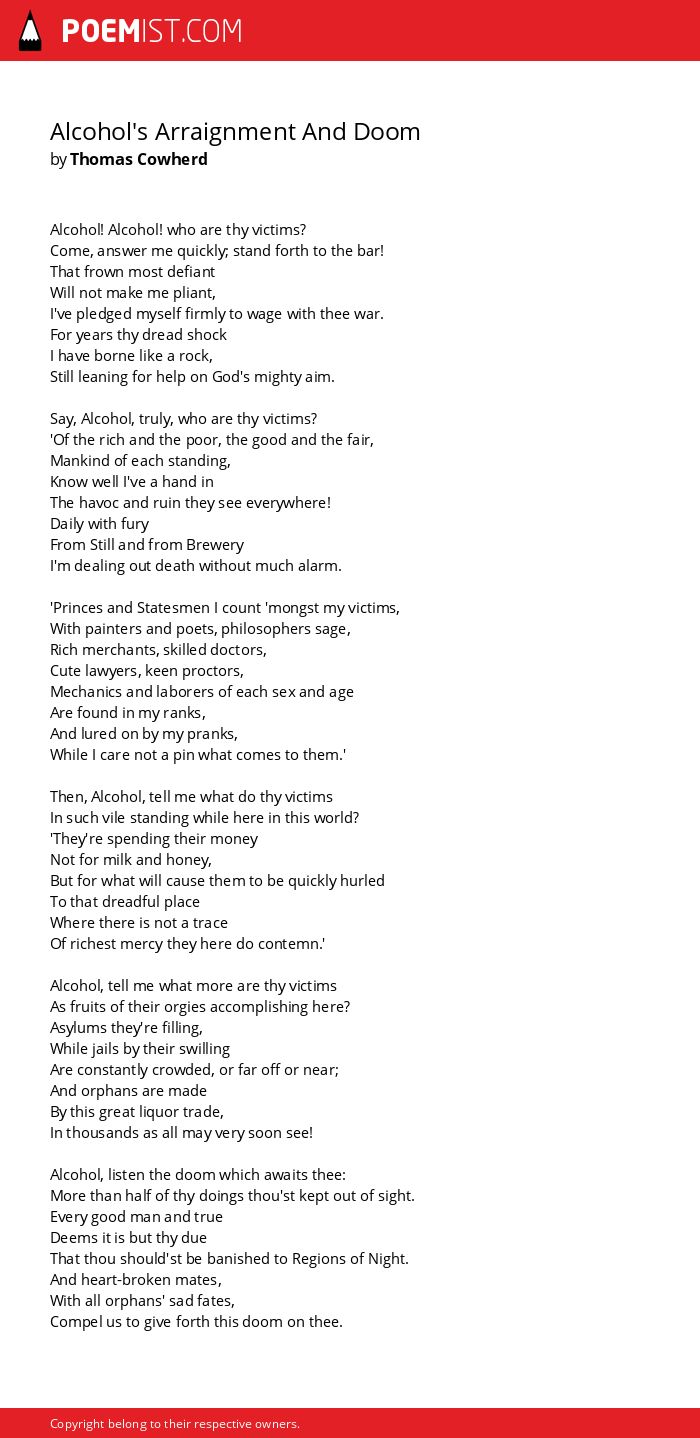 POEMIST.COM

Alcohol's Arraignment And Doom
by Thomas Cowherd

Alcohol! Alcohol! who are thy victims?
Come, answer me quickly; stand forth to the bar!
That frown most defiant
Will not make me pliant,
I've pledged myself firmly to wage with thee war.
For years thy dread shock
I have borne like a rock,
Still leaning for help on God's mighty aim.

Say, Alcohol, truly, who are thy victims?
'Of the rich and the poor, the good and the fair,
Mankind of each standing,
Know well I've a hand in
The havoc and ruin they see everywhere!
Daily with fury
From Still and from Brewery
I'm dealing out death without much alarm.

'Princes and Statesmen I count 'mongst my victims,
With painters and poets, philosophers sage,
Rich merchants, skilled doctors,
Cute lawyers, keen proctors,
Mechanics and laborers of each sex and age
Are found in my ranks,
And lured on by my pranks,
While I care not a pin what comes to them.'

Then, Alcohol, tell me what do thy victims
In such vile standing while here in this world?
'They're spending their money
Not for milk and honey,
But for what will cause them to be quickly hurled
To that dreadful place
Where there is not a trace
Of richest mercy they here do contemn.'

Alcohol, tell me what more are thy victims
As fruits of their orgies accomplishing here?
Asylums they're filling,
While jails by their swilling
Are constantly crowded, or far off or near;
And orphans are made
By this great liquor trade,
In thousands as all may very soon see!

Alcohol, listen the doom which awaits thee:
More than half of thy doings thou'st kept out of sight.
Every good man and true
Deems it is but thy due
That thou should'st be banished to Regions of Night.
And heart-broken mates,
With all orphans' sad fates,
Compel us to give forth this doom on thee.

Copyright belong to their respective owners.